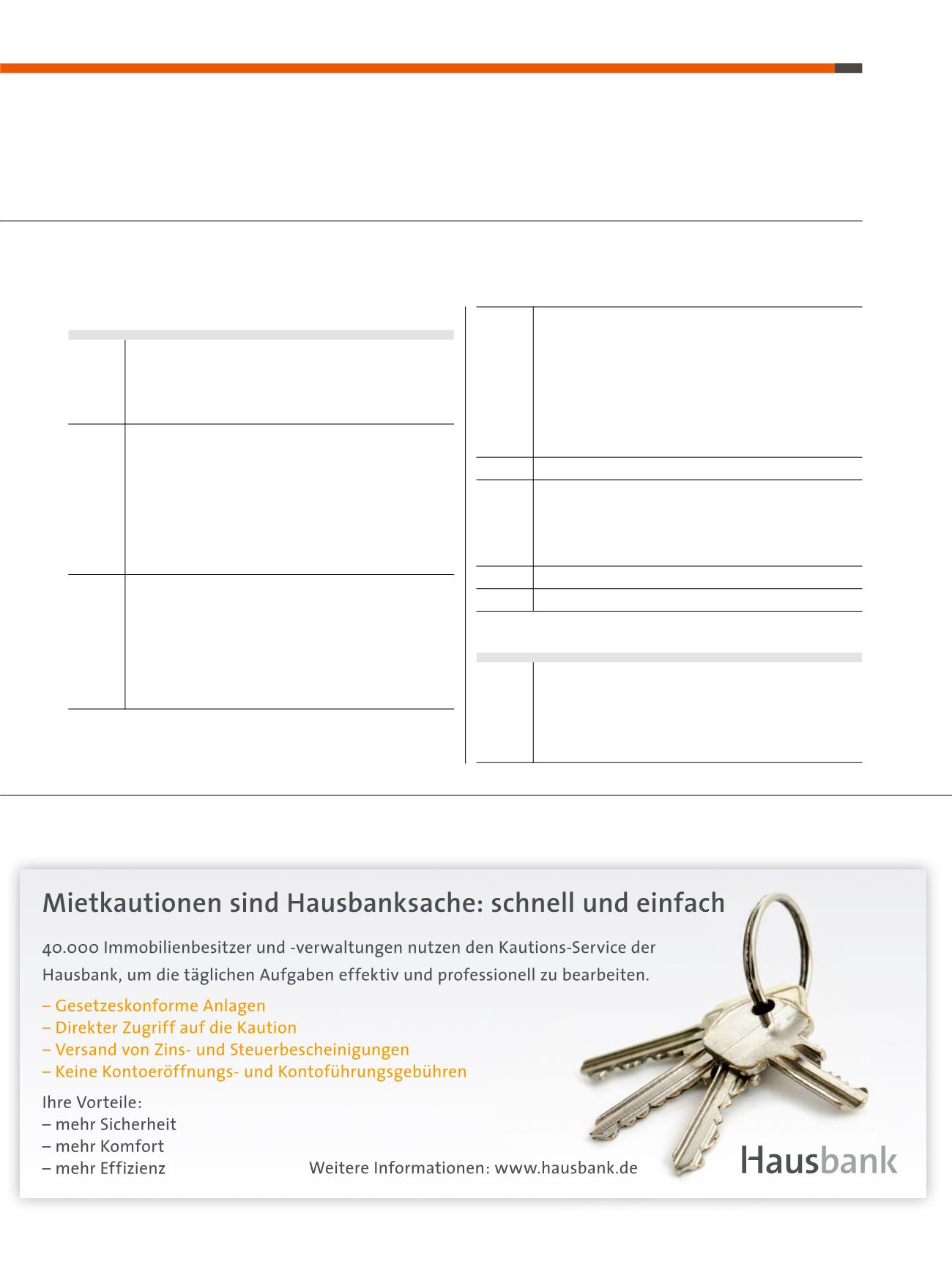 Mietkautionen sind Hausbanksache: schnell und einfach

40.000 Immobilienbesitzer und -verwaltungen nutzen den Kautions-Service der Hausbank, um die täglichen Aufgaben effektiv und professionell zu bearbeiten.

– Gesetzeskonforme Anlagen
– Direkter Zugriff auf die Kaution
– Versand von Zins- und Steuerbescheinigungen
– Keine Kontoeröffnungs- und Kontoführungsgebühren

Ihre Vorteile:
– mehr Sicherheit
– mehr Komfort
– mehr Effizienz

Weitere Informationen: www.hausbank.de

Hausbank